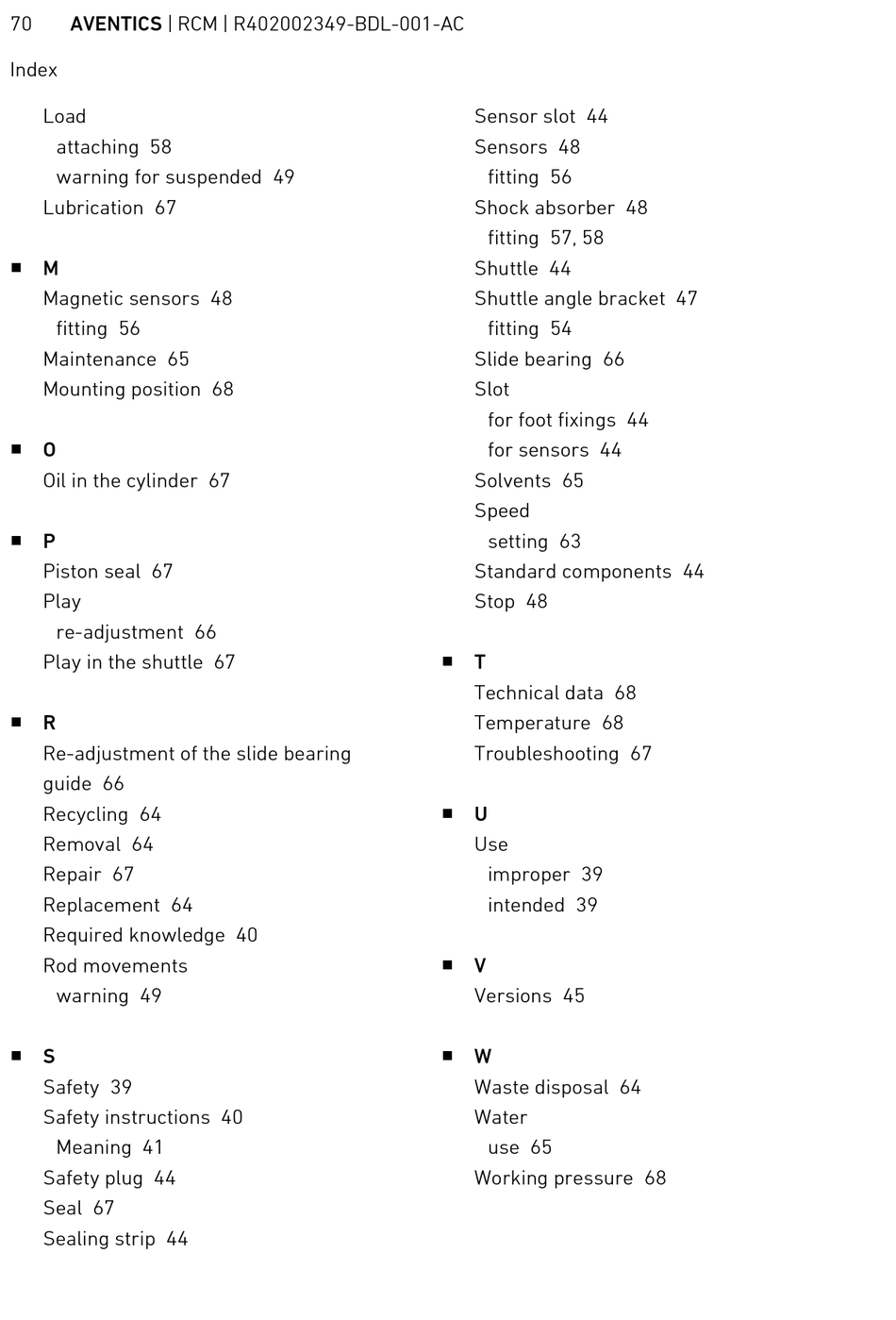 70 AVENTICS | RCM | R402002349-BDL-001-AC

Index

Load
attaching 58
warning for suspended 49
Lubrication 67

■ M
Magnetic sensors 48
fitting 56
Maintenance 65
Mounting position 68

■ O
Oil in the cylinder 67

■ P
Piston seal 67
Play
re-adjustment 66
Play in the shuttle 67

■ R
Re-adjustment of the slide bearing guide 66
Recycling 64
Removal 64
Repair 67
Replacement 64
Required knowledge 40
Rod movements
warning 49

■ S
Safety 39
Safety instructions 40
Meaning 41
Safety plug 44
Seal 67
Sealing strip 44
Sensor slot 44
Sensors 48
fitting 56
Shock absorber 48
fitting 57, 58
Shuttle 44
Shuttle angle bracket 47
fitting 54
Slide bearing 66
Slot
for foot fixings 44
for sensors 44
Solvents 65
Speed
setting 63
Standard components 44
Stop 48

■ T
Technical data 68
Temperature 68
Troubleshooting 67

■ U
Use
improper 39
intended 39

■ V
Versions 45

■ W
Waste disposal 64
Water
use 65
Working pressure 68